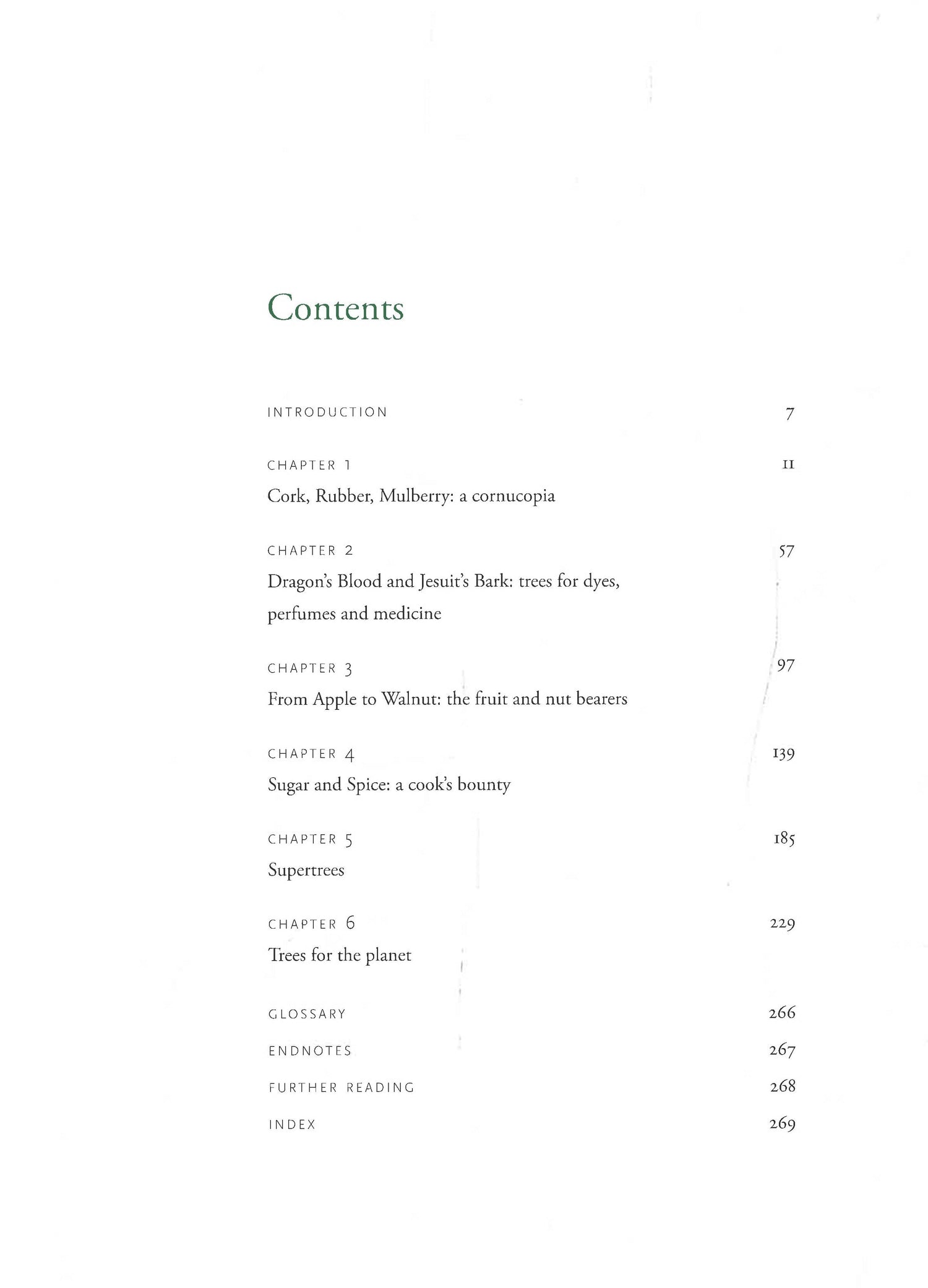 Contents

INTRODUCTION 7

CHAPTER 1 11
Cork, Rubber, Mulberry: a cornucopia

CHAPTER 2 57
Dragon's Blood and Jesuit's Bark: trees for dyes, perfumes and medicine

CHAPTER 3 97
From Apple to Walnut: the fruit and nut bearers

CHAPTER 4 139
Sugar and Spice: a cook's bounty

CHAPTER 5 185
Supertrees

CHAPTER 6 229
Trees for the planet

GLOSSARY 266

ENDNOTES 267

FURTHER READING 268

INDEX 269